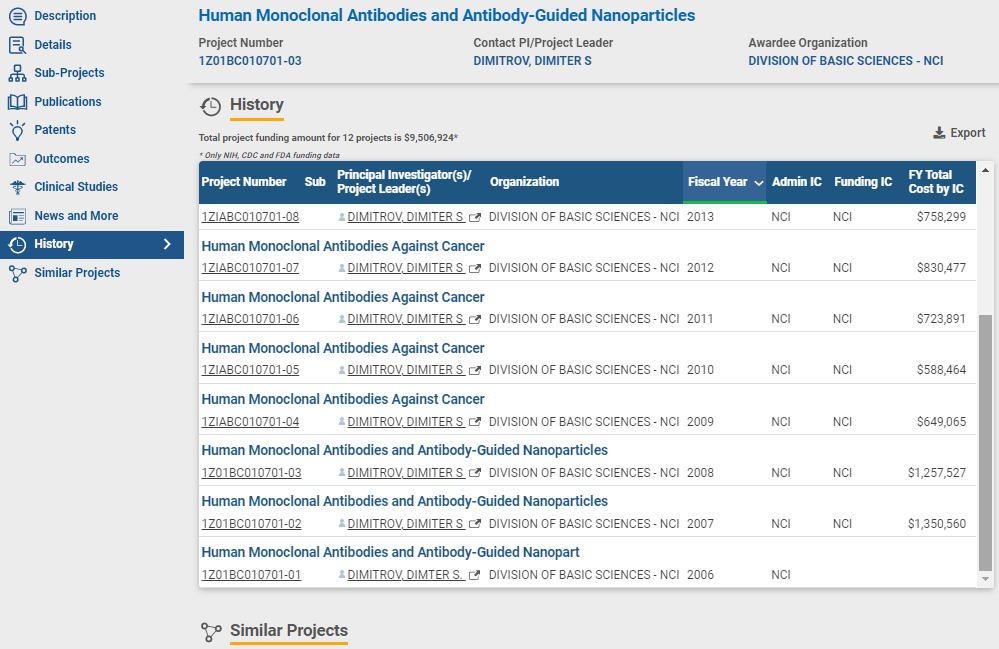 Description
Details
Sub-Projects
Publications
Patents
Outcomes
Clinical Studies
News and More
History
Similar Projects

Human Monoclonal Antibodies and Antibody-Guided Nanoparticles

Project Number
1Z01BC010701-03

Contact PI/Project Leader
DIMITROV, DIMITER S

Awardee Organization
DIVISION OF BASIC SCIENCES - NCI

History

Total project funding amount for 12 projects is $9,506,924*

* Only NIH, CDC and FDA funding data

Export

| Project Number | Sub | Principal Investigator(s)/ Project Leader(s) | Organization | Fiscal Year | Admin IC | Funding IC | FY Total Cost by IC |
|---|---|---|---|---|---|---|---|
| 1ZIABC010701-08 | | DIMITROV, DIMITER S | DIVISION OF BASIC SCIENCES - NCI | 2013 | NCI | NCI | $758,299 |
| Human Monoclonal Antibodies Against Cancer | | | | | | | |
| 1ZIABC010701-07 | | DIMITROV, DIMITER S | DIVISION OF BASIC SCIENCES - NCI | 2012 | NCI | NCI | $830,477 |
| Human Monoclonal Antibodies Against Cancer | | | | | | | |
| 1ZIABC010701-06 | | DIMITROV, DIMITER S | DIVISION OF BASIC SCIENCES - NCI | 2011 | NCI | NCI | $723,891 |
| Human Monoclonal Antibodies Against Cancer | | | | | | | |
| 1ZIABC010701-05 | | DIMITROV, DIMITER S | DIVISION OF BASIC SCIENCES - NCI | 2010 | NCI | NCI | $588,464 |
| Human Monoclonal Antibodies Against Cancer | | | | | | | |
| 1ZIABC010701-04 | | DIMITROV, DIMITER S | DIVISION OF BASIC SCIENCES - NCI | 2009 | NCI | NCI | $649,065 |
| Human Monoclonal Antibodies and Antibody-Guided Nanoparticles | | | | | | | |
| 1Z01BC010701-03 | | DIMITROV, DIMITER S | DIVISION OF BASIC SCIENCES - NCI | 2008 | NCI | NCI | $1,257,527 |
| Human Monoclonal Antibodies and Antibody-Guided Nanoparticles | | | | | | | |
| 1Z01BC010701-02 | | DIMITROV, DIMITER S | DIVISION OF BASIC SCIENCES - NCI | 2007 | NCI | NCI | $1,350,560 |
| Human Monoclonal Antibodies and Antibody-Guided Nanopart | | | | | | | |
| 1Z01BC010701-01 | | DIMITROV, DIMTER S. | DIVISION OF BASIC SCIENCES - NCI | 2006 | NCI | | |

Similar Projects